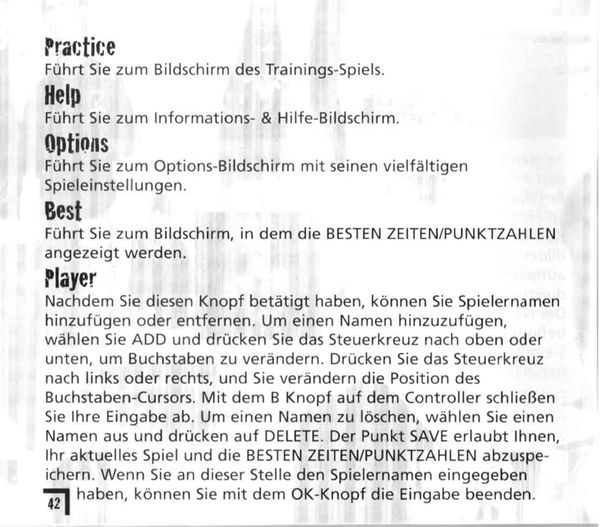 Practice
Führt Sie zum Bildschirm des Trainings-Spiels.

Help
Führt Sie zum Informations- & Hilfe-Bildschirm.

Options
Führt Sie zum Options-Bildschirm mit seinen vielfältigen Spieleinstellungen.

Best
Führt Sie zum Bildschirm, in dem die BESTEN ZEITEN/PUNKTZAHLEN angezeigt werden.

Player
Nachdem Sie diesen Knopf betätigt haben, können Sie Spielernamen hinzufügen oder entfernen. Um einen Namen hinzuzufügen, wählen Sie ADD und drücken Sie das Steuerkreuz nach oben oder unten, um Buchstaben zu verändern. Drücken Sie das Steuerkreuz nach links oder rechts, und Sie verändern die Position des Buchstaben-Cursors. Mit dem B Knopf auf dem Controller schließen Sie Ihre Eingabe ab. Um einen Namen zu löschen, wählen Sie einen Namen aus und drücken auf DELETE. Der Punkt SAVE erlaubt Ihnen, Ihr aktuelles Spiel und die BESTEN ZEITEN/PUNKTZAHLEN abzuspeichern. Wenn Sie an dieser Stelle den Spielernamen eingegeben haben, können Sie mit dem OK-Knopf die Eingabe beenden.

42